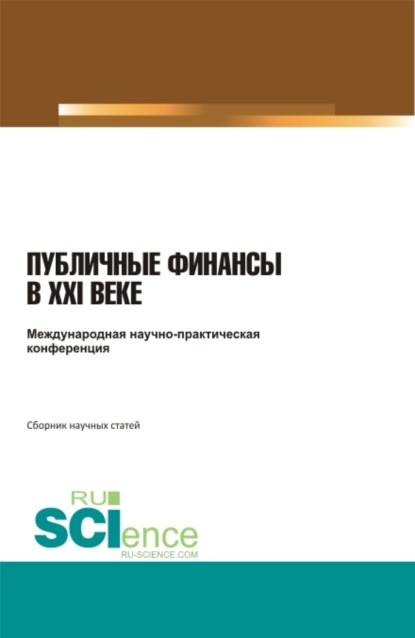 ПУБЛИЧНЫЕ ФИНАНСЫ В XXI ВЕКЕ

Международная научно-практическая конференция

Сборник научных статей

RU SCIence
RU-SCIENCE.COM